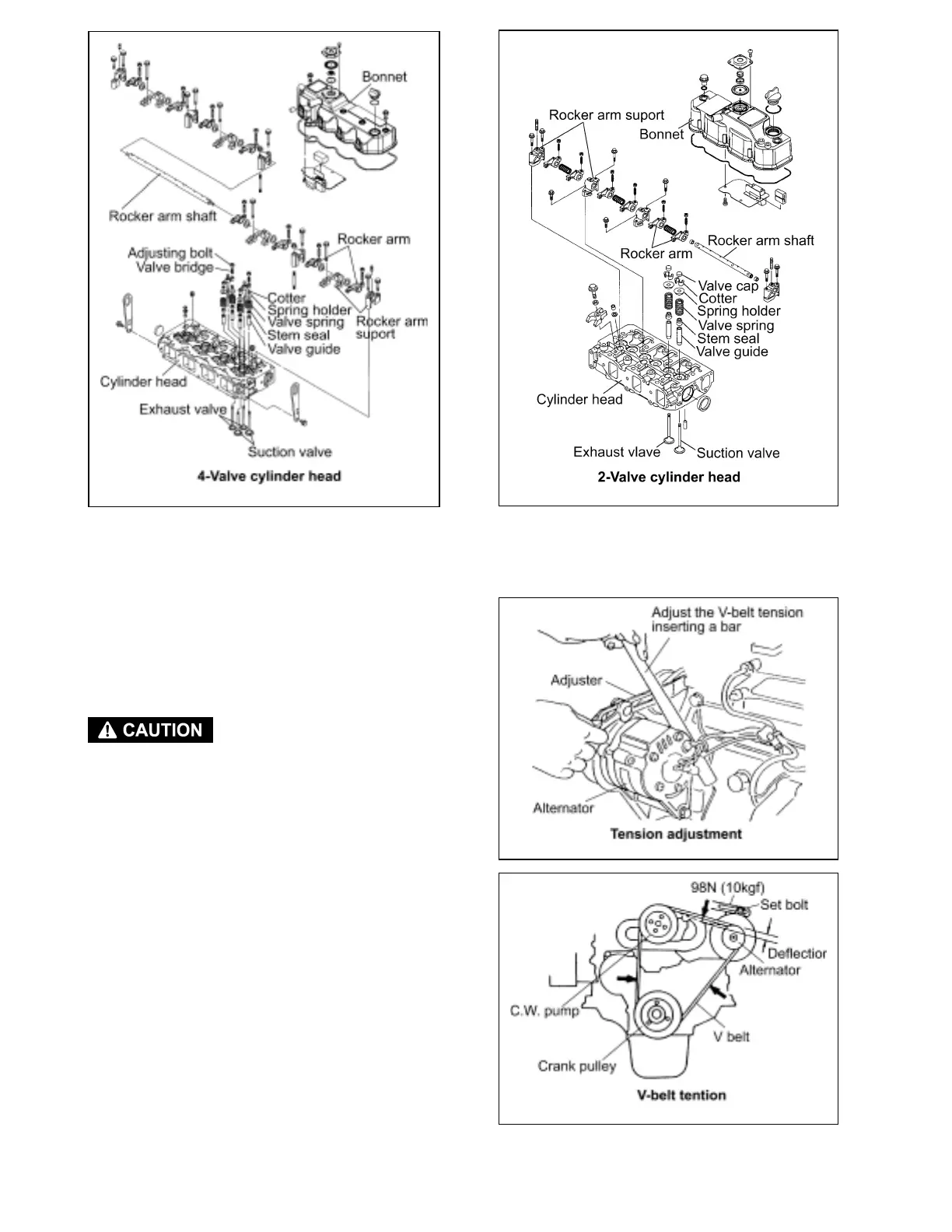 Bonnet
Rocker arm shaft
Rocker arm
Adjusting bolt
Valve bridge
Cotter
Spring holder
Valve spring
Stem seal
Valve guide
Rocker arm suport
Cylinder head
Exhaust valve
Suction valve
4-Valve cylinder head

Rocker arm suport
Bonnet
Rocker arm shaft
Rocker arm
Valve cap
Cotter
Spring holder
Valve spring
Stem seal
Valve guide
Cylinder head
Exhaust vlave
Suction valve
2-Valve cylinder head

CAUTION

Adjust the V-belt tension inserting a bar
Adjuster
Alternator
Tension adjustment

98N (10kgf)
Set bolt
Deflectior
Alternator
C.W. pump
V belt
Crank pulley
V-belt tention